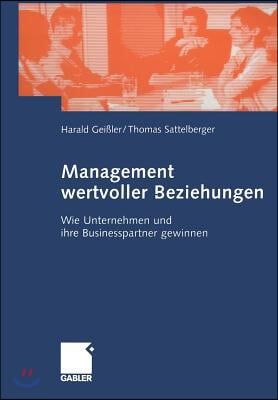 Harald Geißler/Thomas Sattelberger

Management wertvoller Beziehungen

Wie Unternehmen und ihre Businesspartner gewinnen

GABLER